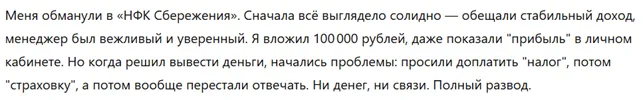 Меня обманули в «НФК Сбережения». Сначала всё выглядело солидно — обещали стабильный доход, менеджер был вежливый и уверенный. Я вложил 100 000 рублей, даже показали "прибыль" в личном кабинете. Но когда решил вывести деньги, начались проблемы: просили доплатить "налог", потом "страховку", а потом вообще перестали отвечать. Ни денег, ни связи. Полный развод.